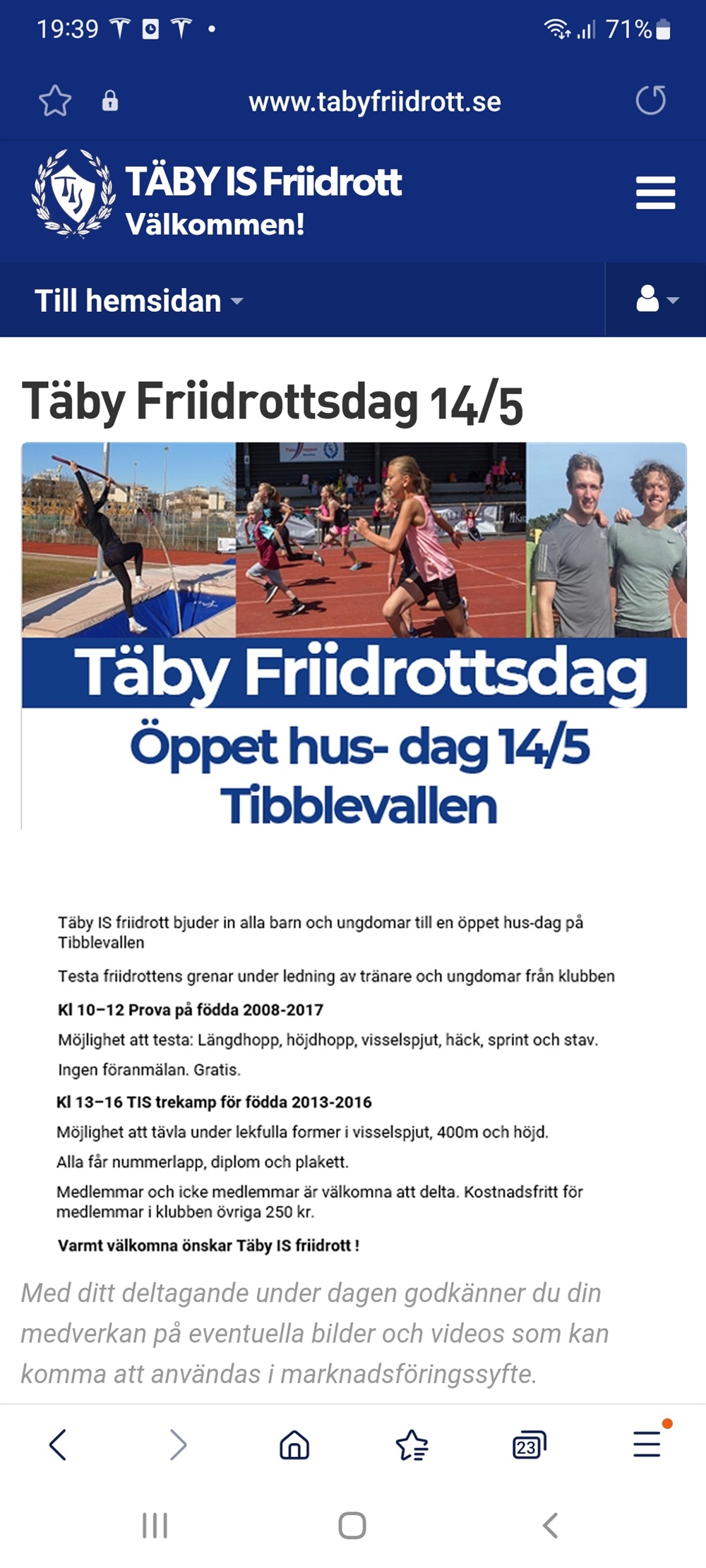 19:39 71%

www.tabyfriidrott.se

TÄBY IS Friidrott
Välkommen!

Till hemsidan

Täby Friidrottsdag 14/5

Täby Friidrottsdag
Öppet hus- dag 14/5
Tibblevallen

Täby IS friidrott bjuder in alla barn och ungdomar till en öppet hus-dag på Tibblevallen

Testa friidrottens grenar under ledning av tränare och ungdomar från klubben

Kl 10–12 Prova på födda 2008-2017

Möjlighet att testa: Längdhopp, höjdhopp, visselspjut, häck, sprint och stav.

Ingen föranmälan. Gratis.

Kl 13–16 TIS trekamp för födda 2013-2016

Möjlighet att tävla under lekfulla former i visselspjut, 400m och höjd.

Alla får nummerlapp, diplom och plakett.

Medlemmar och icke medlemmar är välkomna att delta. Kostnadsfritt för medlemmar i klubben övriga 250 kr.

Varmt välkomna önskar Täby IS friidrott !

Med ditt deltagande under dagen godkänner du din medverkan på eventuella bilder och videos som kan komma att användas i marknadsföringssyfte.

23